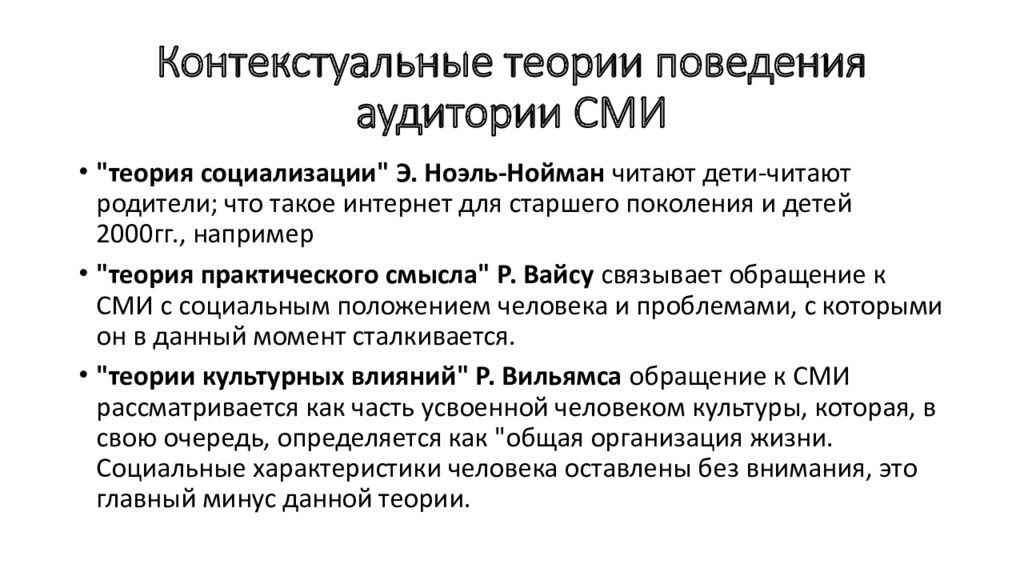 Контекстуальные теории поведения аудитории СМИ

• "теория социализации" Э. Ноэль-Нойман читают дети-читают родители; что такое интернет для старшего поколения и детей 2000гг., например

• "теория практического смысла" Р. Вайсу связывает обращение к СМИ с социальным положением человека и проблемами, с которыми он в данный момент сталкивается.

• "теории культурных влияний" Р. Вильямса обращение к СМИ рассматривается как часть усвоенной человеком культуры, которая, в свою очередь, определяется как "общая организация жизни. Социальные характеристики человека оставлены без внимания, это главный минус данной теории.